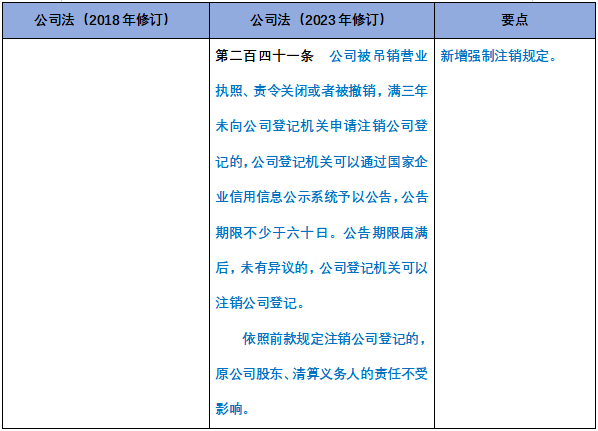 | 公司法（2018年修订） | 公司法（2023年修订） | 要点 |
|---|---|---|
|  | 第二百四十一条 公司被吊销营业执照、责令关闭或者被撤销，满三年未向公司登记机关申请注销公司登记的，公司登记机关可以通过国家企业信用信息公示系统予以公告，公告期限不少于六十日。公告期限届满后，未有异议的，公司登记机关可以注销公司登记。 依照前款规定注销公司登记的，原公司股东、清算义务人的责任不受影响。 | 新增强制注销规定。 |